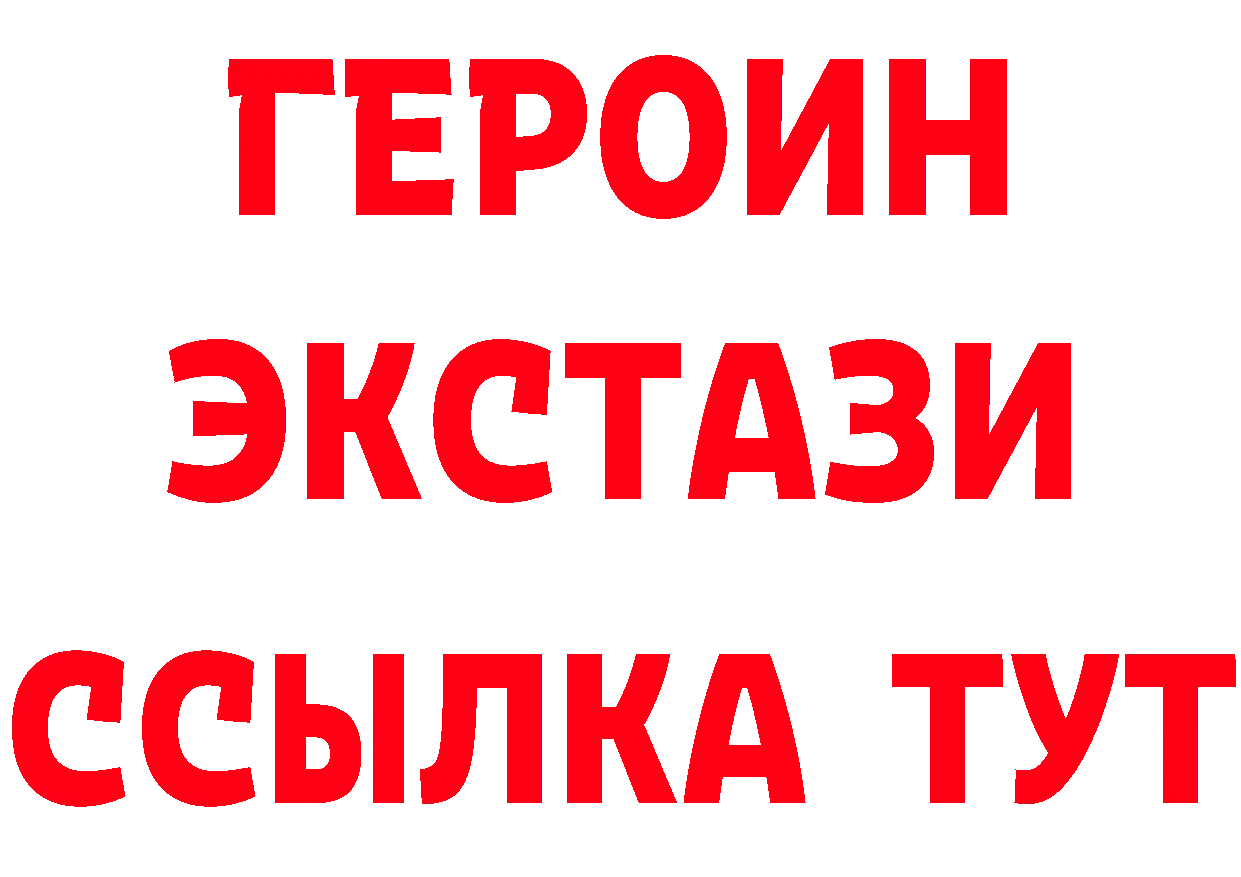 ГЕРОИН
ЭКСТАЗИ
ССЫЛКА ТУТ